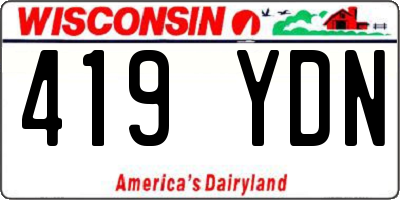 WISCONSIN

419 YDN

America's Dairyland